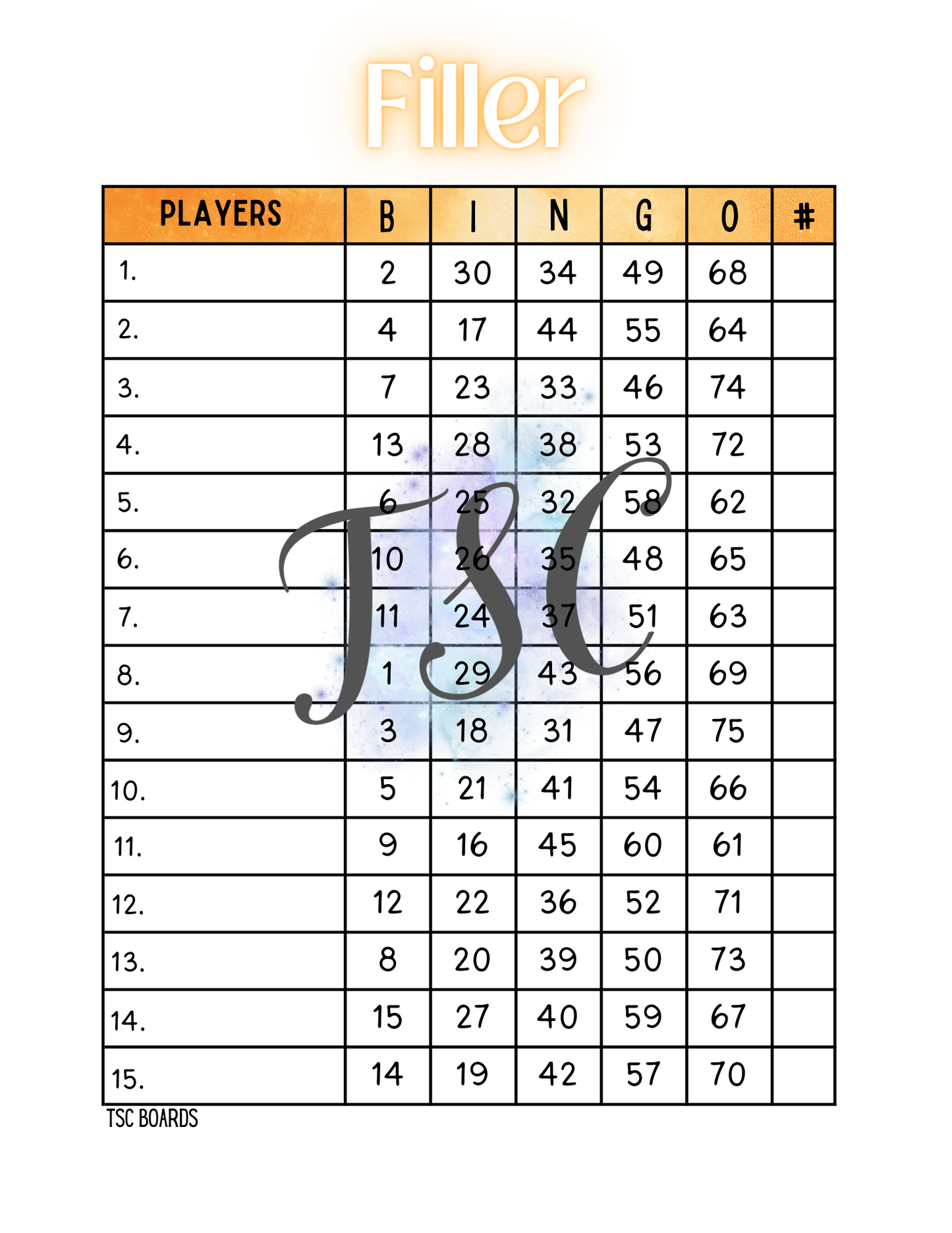 Filler

| PLAYERS | B | I | N | G | O | # |
|---|---|---|---|---|---|---|
| 1. | 2 | 30 | 34 | 49 | 68 | |
| 2. | 4 | 17 | 44 | 55 | 64 | |
| 3. | 7 | 23 | 33 | 46 | 74 | |
| 4. | 13 | 28 | 38 | 53 | 72 | |
| 5. | 6 | 25 | 32 | 58 | 62 | |
| 6. | 10 | 26 | 35 | 48 | 65 | |
| 7. | 11 | 24 | 37 | 51 | 63 | |
| 8. | 1 | 29 | 43 | 56 | 69 | |
| 9. | 3 | 18 | 31 | 47 | 75 | |
| 10. | 5 | 21 | 41 | 54 | 66 | |
| 11. | 9 | 16 | 45 | 60 | 61 | |
| 12. | 12 | 22 | 36 | 52 | 71 | |
| 13. | 8 | 20 | 39 | 50 | 73 | |
| 14. | 15 | 27 | 40 | 59 | 67 | |
| 15. | 14 | 19 | 42 | 57 | 70 | |

TSC BOARDS

TSC